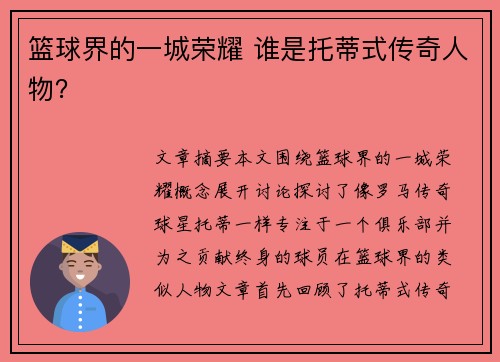 篮球界的一城荣耀 谁是托蒂式传奇人物？

文章摘要本文围绕篮球界的一城荣耀概念展开讨论探讨了像罗马传奇球星托蒂一样专注于一个俱乐部并为之贡献终身的球员在篮球界的类似人物文章首先回顾了托蒂式传奇